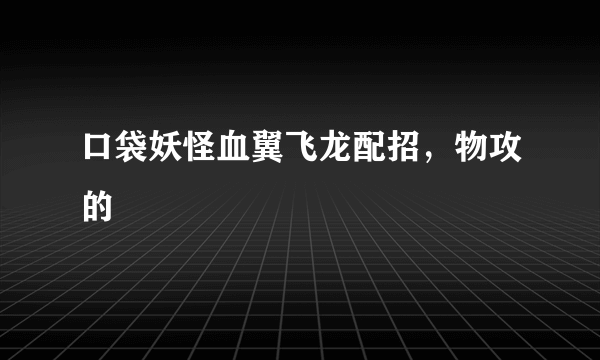 口袋妖怪血翼飞龙配招，物攻的